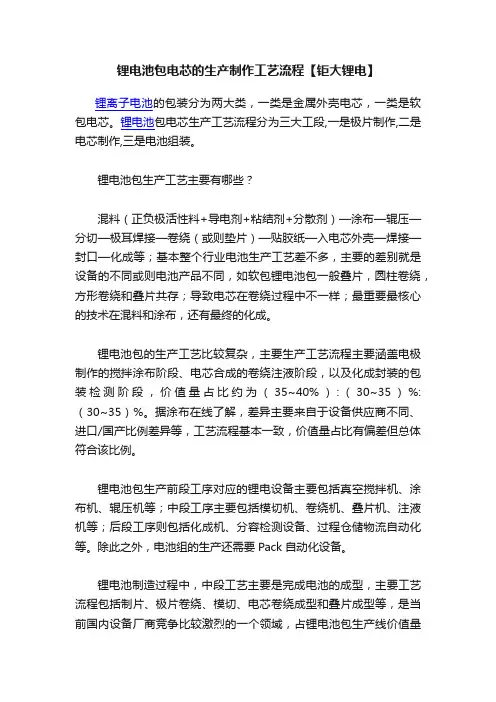 锂电池包电芯的生产制作工艺流程【钜大锂电】

锂离子电池的包装分为两大类，一类是金属外壳电芯，一类是软包电芯。锂电池包电芯生产工艺流程分为三大工段,一是极片制作,二是电芯制作,三是电池组装。

锂电池包生产工艺主要有哪些？

混料（正负极活性料+导电剂+粘结剂+分散剂）—涂布—辊压—分切—极耳焊接—卷绕（或则垫片）—贴胶纸—入电芯外壳—焊接—封口—化成等；基本整个行业电池生产工艺差不多，主要的差别就是设备的不同或则电池产品不同，如软包锂电池包一般叠片，圆柱卷绕，方形卷绕和叠片共存；导致电芯在卷绕过程中不一样；最重要最核心的技术在混料和涂布，还有最终的化成。

锂电池包的生产工艺比较复杂，主要生产工艺流程主要涵盖电极制作的搅拌涂布阶段、电芯合成的卷绕注液阶段，以及化成封装的包装检测阶段，价值量占比约为（35~40%）:（30~35）%:（30~35）%。据涂布在线了解，差异主要来自于设备供应商不同、进口/国产比例差异等，工艺流程基本一致，价值量占比有偏差但总体符合该比例。

锂电池包生产前段工序对应的锂电设备主要包括真空搅拌机、涂布机、辊压机等；中段工序主要包括模切机、卷绕机、叠片机、注液机等；后段工序则包括化成机、分容检测设备、过程仓储物流自动化等。除此之外，电池组的生产还需要 Pack 自动化设备。

锂电池制造过程中，中段工艺主要是完成电池的成型，主要工艺流程包括制片、极片卷绕、模切、电芯卷绕成型和叠片成型等，是当前国内设备厂商竞争比较激烈的一个领域，占锂电池包生产线价值量